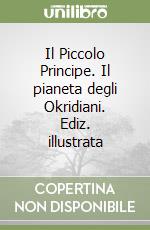 unilibro

Il Piccolo Principe. Il pianeta degli Okridiani. Ediz. illustrata

COPERTINA NON DISPONIBILE